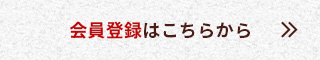 会員登録はこちらから »